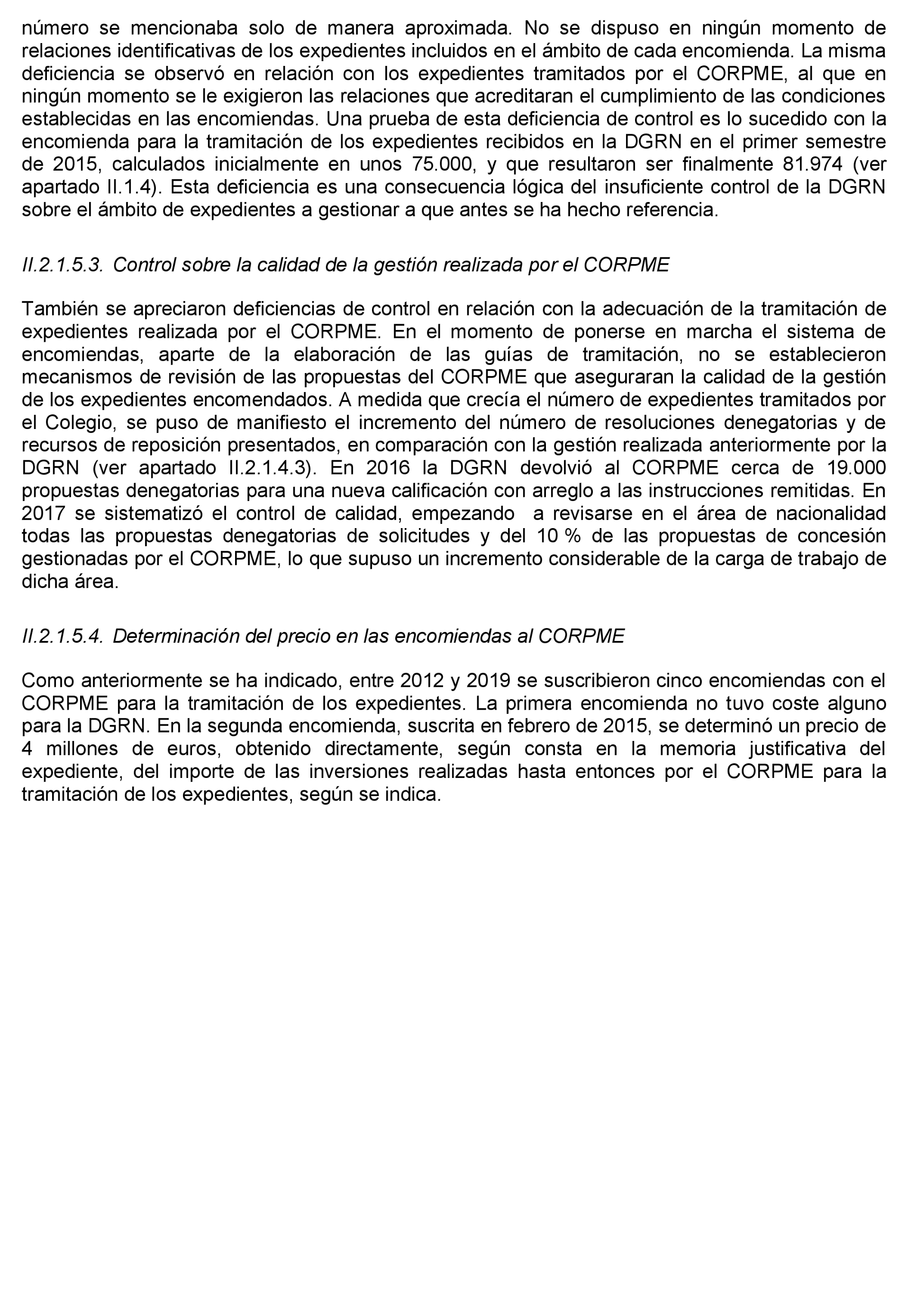 número se mencionaba solo de manera aproximada. No se dispuso en ningún momento de relaciones identificativas de los expedientes incluidos en el ámbito de cada encomienda. La misma deficiencia se observó en relación con los expedientes tramitados por el CORPME, al que en ningún momento se le exigieron las relaciones que acreditaran el cumplimiento de las condiciones establecidas en las encomiendas. Una prueba de esta deficiencia de control es lo sucedido con la encomienda para la tramitación de los expedientes recibidos en la DGRN en el primer semestre de 2015, calculados inicialmente en unos 75.000, y que resultaron ser finalmente 81.974 (ver apartado II.1.4). Esta deficiencia es una consecuencia lógica del insuficiente control de la DGRN sobre el ámbito de expedientes a gestionar a que antes se ha hecho referencia.

II.2.1.5.3. Control sobre la calidad de la gestión realizada por el CORPME

También se apreciaron deficiencias de control en relación con la adecuación de la tramitación de expedientes realizada por el CORPME. En el momento de ponerse en marcha el sistema de encomiendas, aparte de la elaboración de las guías de tramitación, no se establecieron mecanismos de revisión de las propuestas del CORPME que aseguraran la calidad de la gestión de los expedientes encomendados. A medida que crecía el número de expedientes tramitados por el Colegio, se puso de manifiesto el incremento del número de resoluciones denegatorias y de recursos de reposición presentados, en comparación con la gestión realizada anteriormente por la DGRN (ver apartado II.2.1.4.3). En 2016 la DGRN devolvió al CORPME cerca de 19.000 propuestas denegatorias para una nueva calificación con arreglo a las instrucciones remitidas. En 2017 se sistematizó el control de calidad, empezando a revisarse en el área de nacionalidad todas las propuestas denegatorias de solicitudes y del 10 % de las propuestas de concesión gestionadas por el CORPME, lo que supuso un incremento considerable de la carga de trabajo de dicha área.

II.2.1.5.4. Determinación del precio en las encomiendas al CORPME

Como anteriormente se ha indicado, entre 2012 y 2019 se suscribieron cinco encomiendas con el CORPME para la tramitación de los expedientes. La primera encomienda no tuvo coste alguno para la DGRN. En la segunda encomienda, suscrita en febrero de 2015, se determinó un precio de 4 millones de euros, obtenido directamente, según consta en la memoria justificativa del expediente, del importe de las inversiones realizadas hasta entonces por el CORPME para la tramitación de los expedientes, según se indica.